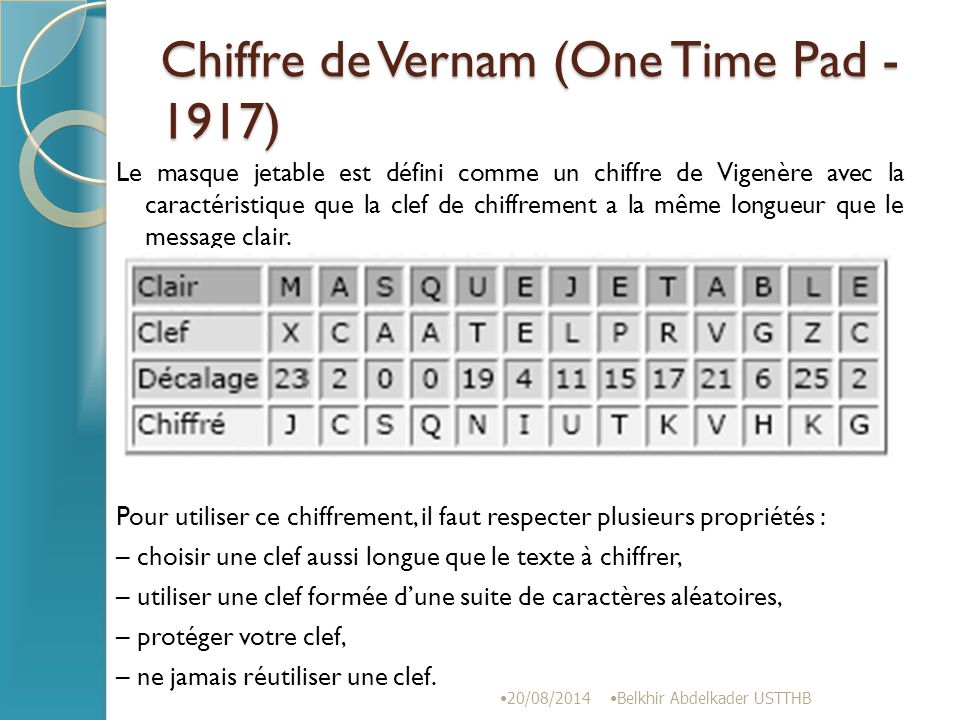 Chiffre de Vernam (One Time Pad - 1917)

Le masque jetable est défini comme un chiffre de Vigenère avec la caractéristique que la clef de chiffrement a la même longueur que le message clair.

| Clair | M | A | S | Q | U | E | J | E | T | A | B | L | E |
|---|---|---|---|---|---|---|---|---|---|---|---|---|---|
| Clef | X | C | A | A | T | E | L | P | R | V | G | Z | C |
| Décalage | 23 | 2 | 0 | 0 | 19 | 4 | 11 | 15 | 17 | 21 | 6 | 25 | 2 |
| Chiffré | J | C | S | Q | N | I | U | T | K | V | H | K | G |

Pour utiliser ce chiffrement, il faut respecter plusieurs propriétés :
– choisir une clef aussi longue que le texte à chiffrer,
– utiliser une clef formée d'une suite de caractères aléatoires,
– protéger votre clef,
– ne jamais réutiliser une clef.

•20/08/2014 •Belkhir Abdelkader USTTHB